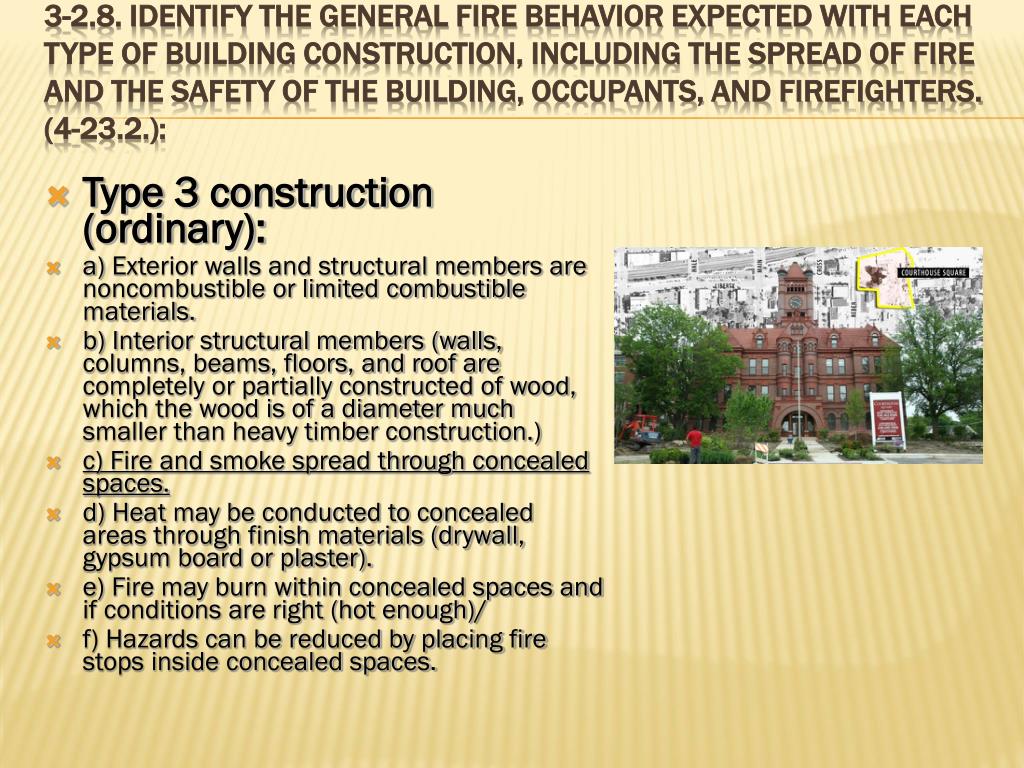 3-2.8. IDENTIFY THE GENERAL FIRE BEHAVIOR EXPECTED WITH EACH TYPE OF BUILDING CONSTRUCTION, INCLUDING THE SPREAD OF FIRE AND THE SAFETY OF THE BUILDING, OCCUPANTS, AND FIREFIGHTERS. (4-23.2.):

Type 3 construction (ordinary):

a) Exterior walls and structural members are noncombustible or limited combustible materials.

b) Interior structural members (walls, columns, beams, floors, and roof are completely or partially constructed of wood, which the wood is of a diameter much smaller than heavy timber construction.)

c) Fire and smoke spread through concealed spaces.

d) Heat may be conducted to concealed areas through finish materials (drywall, gypsum board or plaster).

e) Fire may burn within concealed spaces and if conditions are right (hot enough)/

f) Hazards can be reduced by placing fire stops inside concealed spaces.

COURTHOUSE SQUARE